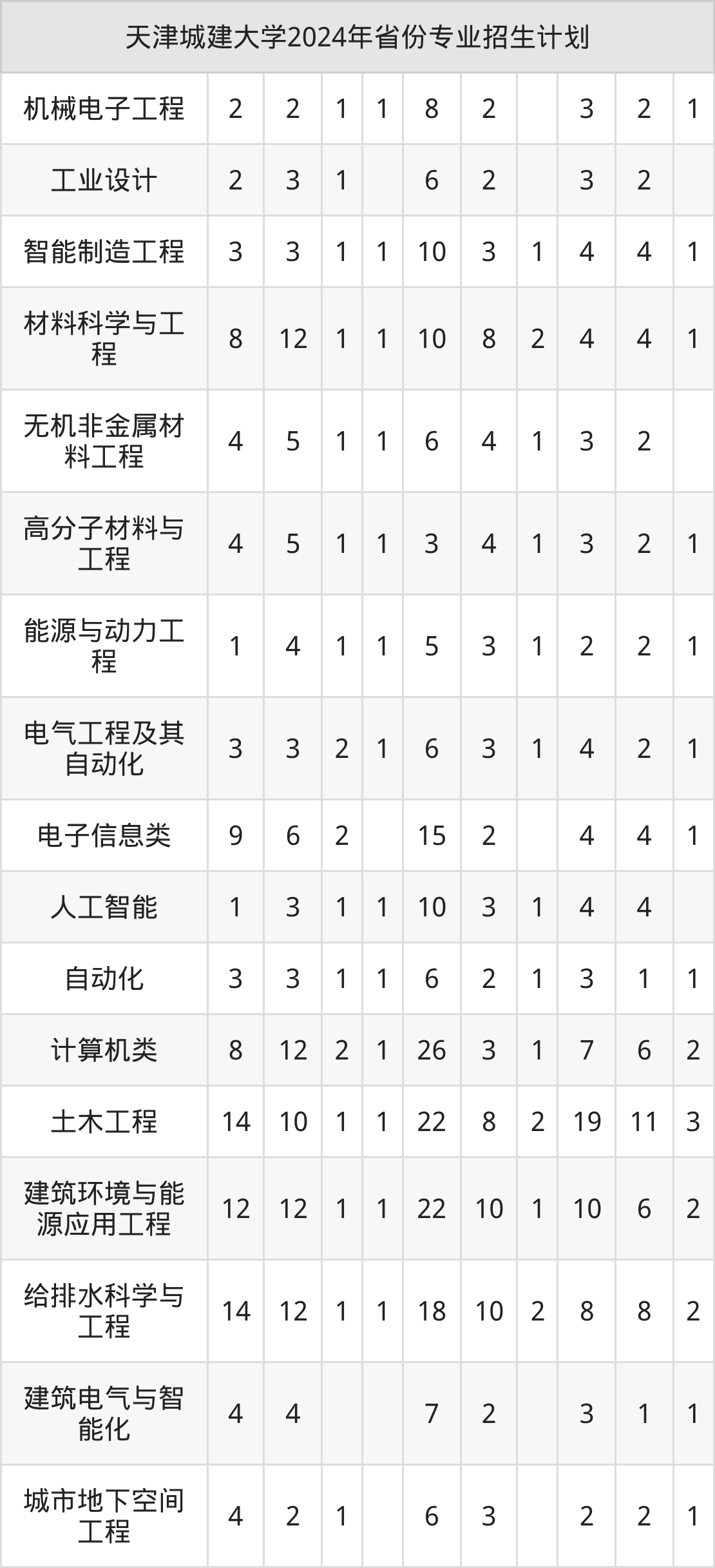 | 天津城建大学2024年省份专业招生计划 | | | | | | | | | | |
|---|---|---|---|---|---|---|---|---|---|---|
| 机械电子工程 | 2 | 2 | 1 | 1 | 8 | 2 | | 3 | 2 | 1 |
| 工业设计 | 2 | 3 | 1 | | 6 | 2 | | 3 | 2 | |
| 智能制造工程 | 3 | 3 | 1 | 1 | 10 | 3 | 1 | 4 | 4 | 1 |
| 材料科学与工程 | 8 | 12 | 1 | 1 | 10 | 8 | 2 | 4 | 4 | 1 |
| 无机非金属材料工程 | 4 | 5 | 1 | 1 | 6 | 4 | 1 | 3 | 2 | |
| 高分子材料与工程 | 4 | 5 | 1 | 1 | 3 | 4 | 1 | 3 | 2 | 1 |
| 能源与动力工程 | 1 | 4 | 1 | 1 | 5 | 3 | 1 | 2 | 2 | 1 |
| 电气工程及其自动化 | 3 | 3 | 2 | 1 | 6 | 3 | 1 | 4 | 2 | 1 |
| 电子信息类 | 9 | 6 | 2 | | 15 | 2 | | 4 | 4 | 1 |
| 人工智能 | 1 | 3 | 1 | 1 | 10 | 3 | 1 | 4 | 4 | |
| 自动化 | 3 | 3 | 1 | 1 | 6 | 2 | 1 | 3 | 1 | 1 |
| 计算机类 | 8 | 12 | 2 | 1 | 26 | 3 | 1 | 7 | 6 | 2 |
| 土木工程 | 14 | 10 | 1 | 1 | 22 | 8 | 2 | 19 | 11 | 3 |
| 建筑环境与能源应用工程 | 12 | 12 | 1 | 1 | 22 | 10 | 1 | 10 | 6 | 2 |
| 给排水科学与工程 | 14 | 12 | 1 | 1 | 18 | 10 | 2 | 8 | 8 | 2 |
| 建筑电气与智能化 | 4 | 4 | | | 7 | 2 | | 3 | 1 | 1 |
| 城市地下空间工程 | 4 | 2 | 1 | | 6 | 3 | | 2 | 2 | 1 |